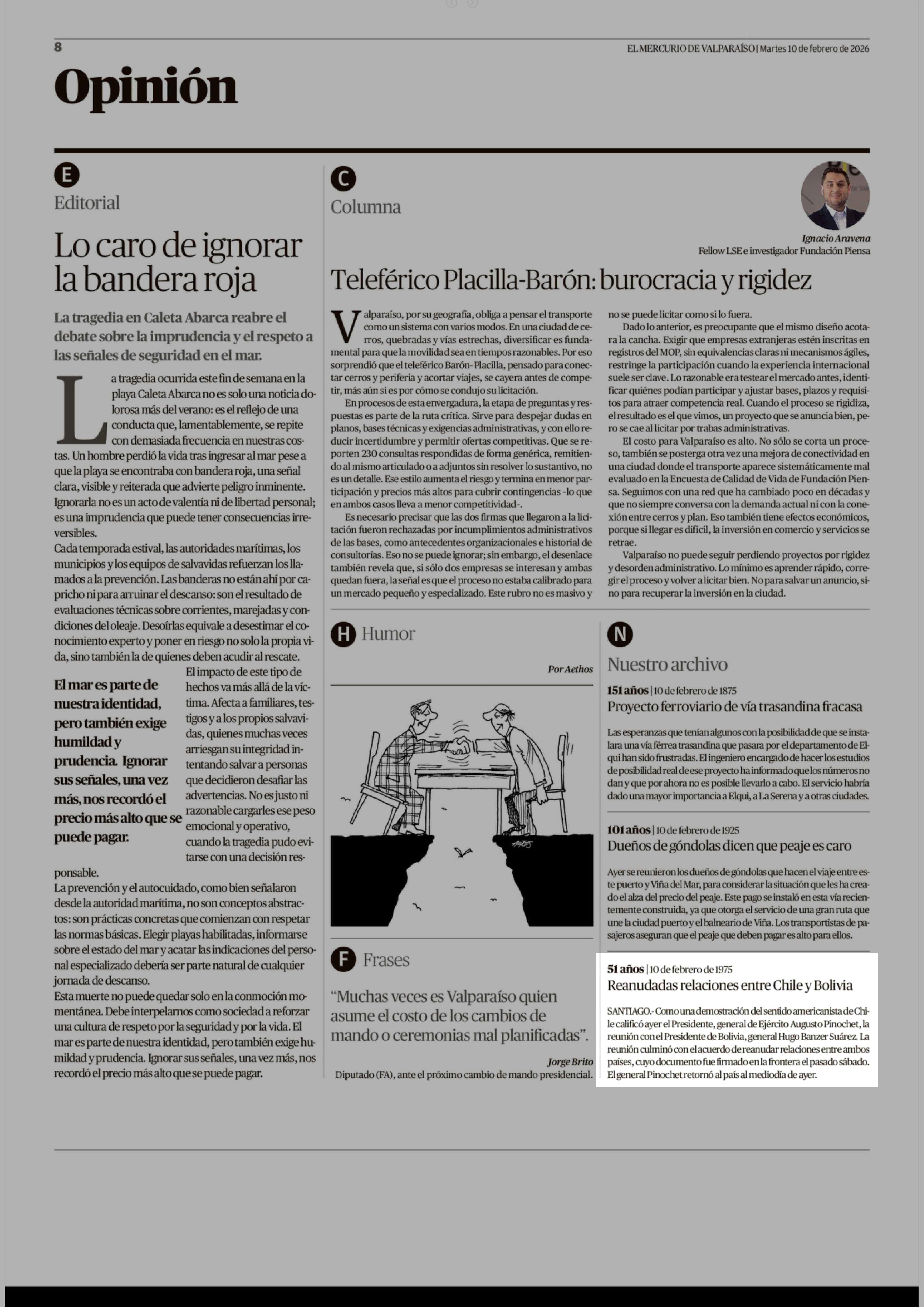 8

EL MERCURIO DE VALPARAÍSO | Martes 10 de febrero de 2026

Opinión

E

Editorial

Lo caro de ignorar la bandera roja

La tragedia en Caleta Abarca reabre el debate sobre la imprudencia y el respeto a las señales de seguridad en el mar.

La tragedia ocurrida este fin de semana en la playa Caleta Abarca no es solo una noticia dolorosa más del verano: es el reflejo de una conducta que, lamentablemente, se repite con demasiada frecuencia en nuestras costas. Un hombre perdió la vida tras ingresar al mar pese a que la playa se encontraba con bandera roja, una señal clara, visible y reiterada que advierte peligro inminente. Ignorarla no es un acto de valentía ni de libertad personal; es una imprudencia que puede tener consecuencias irreversibles.

Cada temporada estival, las autoridades marítimas, los municipios y los equipos de salvavidas refuerzan los llamados a la prevención. Las banderas no están ahí por capricho ni para arruinar el descanso: son el resultado de evaluaciones técnicas sobre corrientes, marejadas y condiciones del oleaje. Desoírlas equivale a desestimar el conocimiento experto y poner en riesgo no solo la propia vida, sino también la de quienes deben acudir al rescate.

El mar es parte de nuestra identidad, pero también exige humildad y prudencia. Ignorar sus señales, una vez más, nos recordó el precio más alto que se puede pagar.

El impacto de este tipo de hechos va más allá de la víctima. Afecta a familiares, testigos y a los propios salvavidas, quienes muchas veces arriesgan su integridad intentando salvar a personas que decidieron desafiar las advertencias. No es justo ni razonable cargarles ese peso emocional y operativo, cuando la tragedia pudo evitarse con una decisión responsable.

La prevención y el autocuidado, como bien señalaron desde la autoridad marítima, no son conceptos abstractos: son prácticas concretas que comienzan con respetar las normas básicas. Elegir playas habilitadas, informarse sobre el estado del mar y acatar las indicaciones del personal especializado debería ser parte natural de cualquier jornada de descanso.

Esta muerte no puede quedar solo en la conmoción momentánea. Debe interpelarnos como sociedad a reforzar una cultura de respeto por la seguridad y por la vida. El mar es parte de nuestra identidad, pero también exige humildad y prudencia. Ignorar sus señales, una vez más, nos recordó el precio más alto que se puede pagar.

C

Columna

Ignacio Aravena
Fellow LSE e investigador Fundación Piensa

Teleférico Placilla-Barón: burocracia y rigidez

Valparaíso, por su geografía, obliga a pensar el transporte como un sistema con varios modos. En una ciudad de cerros, quebradas y vías estrechas, diversificar es fundamental para que la movilidad sea en tiempos razonables. Por eso sorprendió que el teleférico Barón-Placilla, pensado para conectar cerros y periferia y acortar viajes, se cayera antes de competir, más aún si es por cómo se condujo su licitación.

En procesos de esta envergadura, la etapa de preguntas y respuestas es parte de la ruta crítica. Sirve para despejar dudas en planos, bases técnicas y exigencias administrativas, y con ello reducir incertidumbre y permitir ofertas competitivas. Que se reporten 230 consultas respondidas de forma genérica, remitiendo al mismo articulado o a adjuntos sin resolver lo sustantivo, no es un detalle. Ese estilo aumenta el riesgo y termina en menor participación y precios más altos para cubrir contingencias -lo que en ambos casos lleva a menor competitividad-.

Es necesario precisar que las dos firmas que llegaron a la licitación fueron rechazadas por incumplimientos administrativos de las bases, como antecedentes organizacionales e historial de consultorías. Eso no se puede ignorar; sin embargo, el desenlace también revela que, si sólo dos empresas se interesan y ambas quedan fuera, la señal es que el proceso no estaba calibrado para un mercado pequeño y especializado. Este rubro no es masivo y no se puede licitar como si lo fuera.

Dado lo anterior, es preocupante que el mismo diseño acotara la cancha. Exigir que empresas extranjeras estén inscritas en registros del MOP, sin equivalencias claras ni mecanismos ágiles, restringe la participación cuando la experiencia internacional suele ser clave. Lo razonable era testear el mercado antes, identificar quiénes podían participar y ajustar bases, plazos y requisitos para atraer competencia real. Cuando el proceso se rigidiza, el resultado es el que vimos, un proyecto que se anuncia bien, pero se cae al licitar por trabas administrativas.

El costo para Valparaíso es alto. No sólo se corta un proceso, también se posterga otra vez una mejora de conectividad en una ciudad donde el transporte aparece sistemáticamente mal evaluado en la Encuesta de Calidad de Vida de Fundación Piensa. Seguimos con una red que ha cambiado poco en décadas y que no siempre conversa con la demanda actual ni con la conexión entre cerros y plan. Eso también tiene efectos económicos, porque si llegar es difícil, la inversión en comercio y servicios se retrae.

Valparaíso no puede seguir perdiendo proyectos por rigidez y desorden administrativo. Lo mínimo es aprender rápido, corregir el proceso y volver a licitar bien. No para salvar un anuncio, sino para recuperar la inversión en la ciudad.

H Humor

Por Aethos

F Frases

“Muchas veces es Valparaíso quien asume el costo de los cambios de mando o ceremonias mal planificadas”.

Jorge Brito
Diputado (FA), ante el próximo cambio de mando presidencial.

N

Nuestro archivo

151 años | 10 de febrero de 1875
Proyecto ferroviario de vía trasandina fracasa

Las esperanzas que tenían algunos con la posibilidad de que se instalara una vía férrea trasandina que pasara por el departamento de Elqui han sido frustradas. El ingeniero encargado de hacer los estudios de posibilidad real de ese proyecto ha informado que los números no dan y que por ahora no es posible llevarlo a cabo. El servicio habría dado una mayor importancia a Elqui, a La Serena y a otras ciudades.

101 años | 10 de febrero de 1925
Dueños de góndolas dicen que peaje es caro

Ayer se reunieron los dueños de góndolas que hacen el viaje entre este puerto y Viña del Mar, para considerar la situación que les ha creado el alza del precio del peaje. Este pago se instaló en esta vía recientemente construida, ya que otorga el servicio de una gran ruta que une la ciudad puerto y el balneario de Viña. Los transportistas de pasajeros aseguran que el peaje que deben pagar es alto para ellos.

51 años | 10 de febrero de 1975
Reanudadas relaciones entre Chile y Bolivia

SANTIAGO.- Como una demostración del sentido americanista de Chile calificó ayer el Presidente, general de Ejército Augusto Pinochet, la reunión con el Presidente de Bolivia, general Hugo Banzer Suárez. La reunión culminó con el acuerdo de reanudar relaciones entre ambos países, cuyo documento fue firmado en la frontera el pasado sábado. El general Pinochet retornó al país al mediodía de ayer.